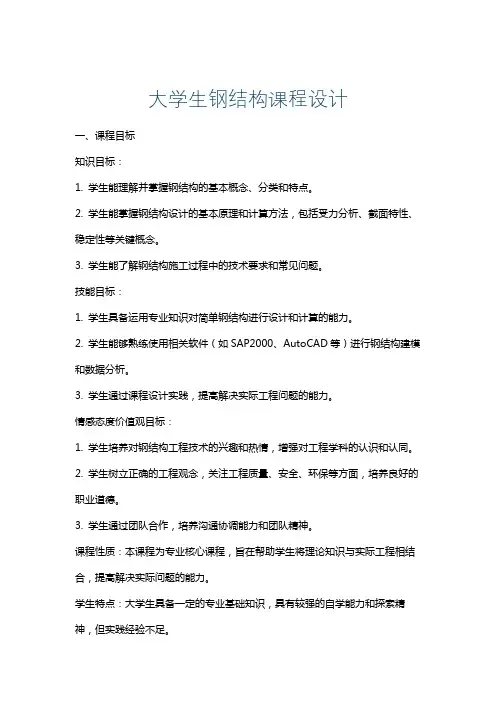 大学生钢结构课程设计

一、课程目标

知识目标：

1. 学生能理解并掌握钢结构的基本概念、分类和特点。

2. 学生能掌握钢结构设计的基本原理和计算方法，包括受力分析、截面特性、稳定性等关键概念。

3. 学生能了解钢结构施工过程中的技术要求和常见问题。

技能目标：

1. 学生具备运用专业知识对简单钢结构进行设计和计算的能力。

2. 学生能够熟练使用相关软件（如 SAP2000、AutoCAD 等）进行钢结构建模和数据分析。

3. 学生通过课程设计实践，提高解决实际工程问题的能力。

情感态度价值观目标：

1. 学生培养对钢结构工程技术的兴趣和热情，增强对工程学科的认识和认同。

2. 学生树立正确的工程观念，关注工程质量、安全、环保等方面，培养良好的职业道德。

3. 学生通过团队合作，培养沟通协调能力和团队精神。

课程性质：本课程为专业核心课程，旨在帮助学生将理论知识与实际工程相结合，提高解决实际问题的能力。

学生特点：大学生具备一定的专业基础知识，具有较强的自学能力和探索精神，但实践经验不足。